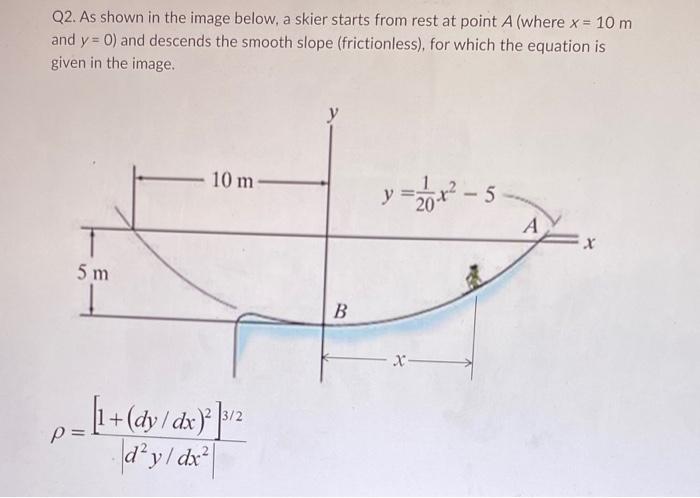 Q2. As shown in the image below, a skier starts from rest at point A (where x = 10 m and y = 0) and descends the smooth slope (frictionless), for which the equation is given in the image.

y

10 m

$y = \frac{1}{20}x^2 - 5$

A

x

5 m

B

x

$\rho = \frac{[1+(dy/dx)^2]^{3/2}}{|d^2y/dx^2|}$